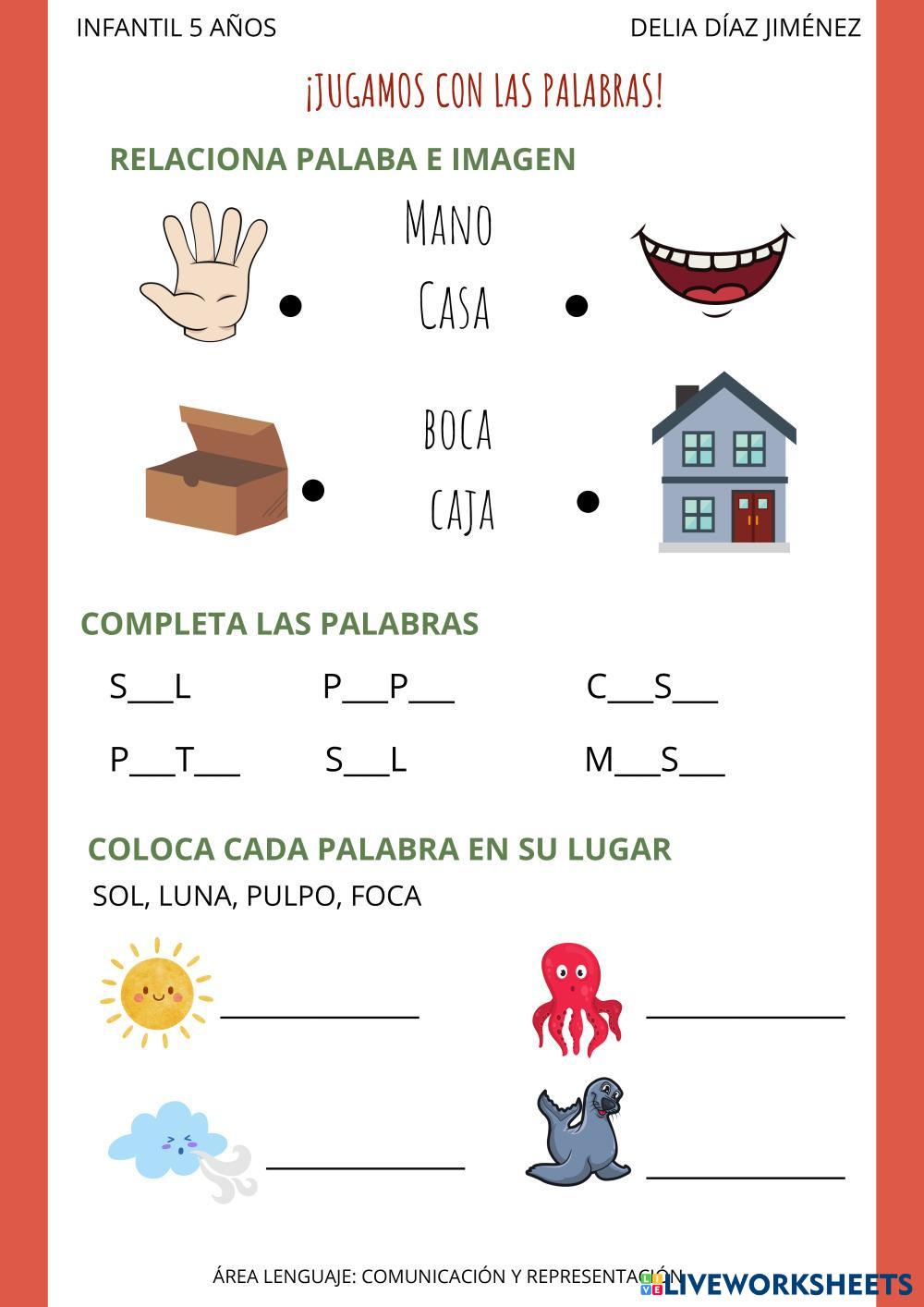 INFANTIL 5 AÑOS

DELIA DÍAZ JIMÉNEZ

¡JUGAMOS CON LAS PALABRAS!

RELACIONA PALABA E IMAGEN

MANO
CASA

BOCA
CAJA

COMPLETA LAS PALABRAS

S___L P___P___ C___S___

P___T___ S___L M___S___

COLOCA CADA PALABRA EN SU LUGAR

SOL, LUNA, PULPO, FOCA

ÁREA LENGUAJE: COMUNICACIÓN Y REPRESENTACIÓN

LIVEWORKSHEETS